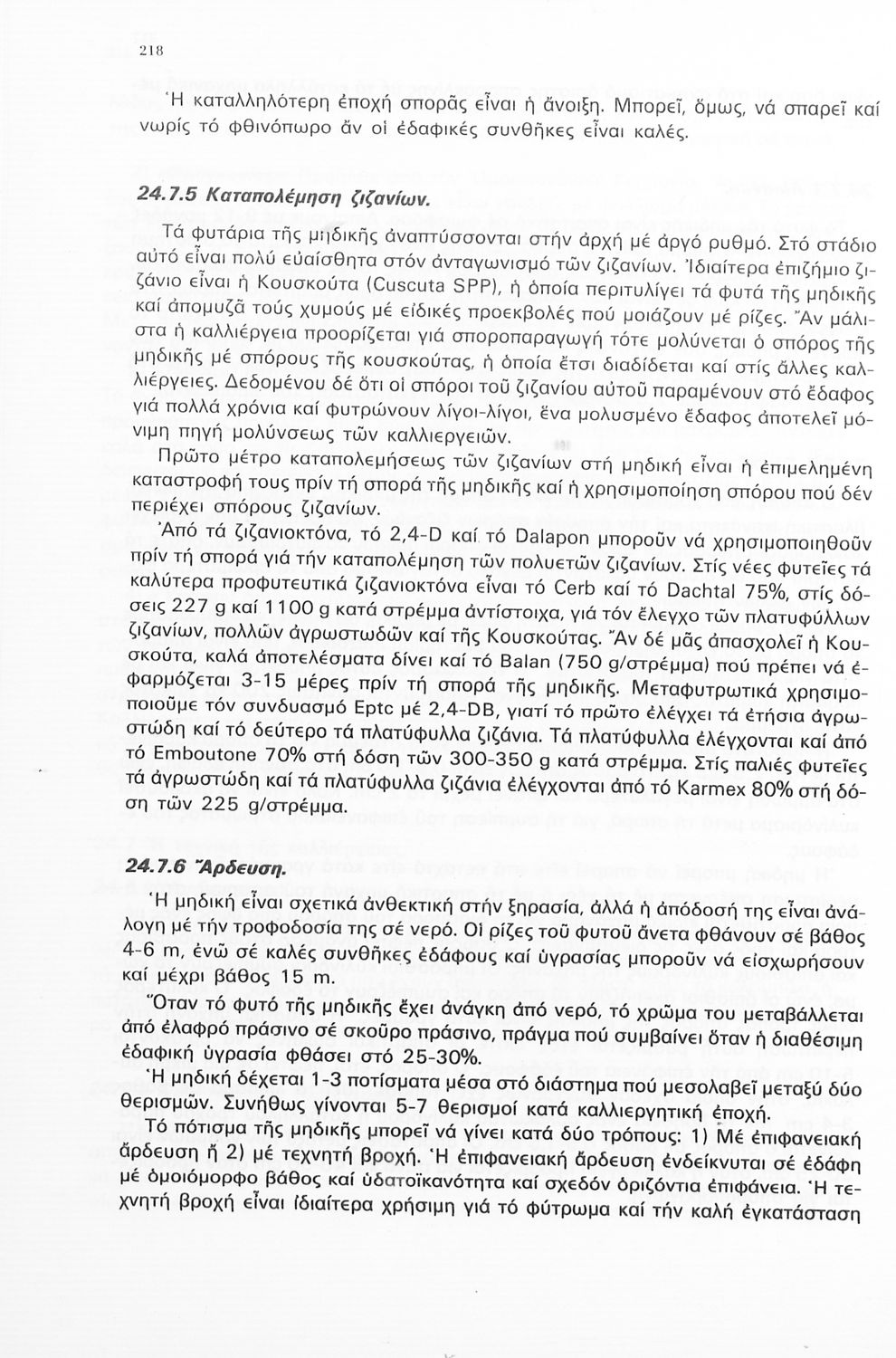 218

Ἡ καταλληλότερη ἐποχή σπορᾶς εἶναι ἡ ἄνοιξη. Μπορεῖ, ὅμως, νά σπαρεῖ καί νωρίς τό φθινόπωρο ἄν οἱ ἐδαφικές συνθῆκες εἶναι καλές.

24.7.5 Καταπολέμηση ζιζανίων.

Τά φυτάρια τῆς μηδικῆς ἀναπτύσσονται στήν ἀρχή μέ ἀργό ρυθμό. Στό στάδιο αὐτό εἶναι πολύ εὐαίσθητα στόν ἀνταγωνισμό τῶν ζιζανίων. Ἰδιαίτερα ἐπιζήμιο ζιζάνιο εἶναι ἡ Κουσκούτα (Cuscuta SPP), ἡ ὁποία περιτυλίγει τά φυτά τῆς μηδικῆς καί ἀπομυζᾶ τούς χυμούς μέ εἰδικές προεκβολές πού μοιάζουν μέ ρίζες. Ἄν μάλιστα ἡ καλλιέργεια προορίζεται γιά σποροπαραγωγή τότε μολύνεται ὁ σπόρος τῆς μηδικῆς μέ σπόρους τῆς κουσκούτας, ἡ ὁποία ἔτσι διαδίδεται καί στίς ἄλλες καλλιέργειες. Δεδομένου δέ ὅτι οἱ σπόροι τοῦ ζιζανίου αὐτοῦ παραμένουν στό ἔδαφος γιά πολλά χρόνια καί φυτρώνουν λίγοι-λίγοι, ἕνα μολυσμένο ἔδαφος ἀποτελεῖ μόνιμη πηγή μολύνσεως τῶν καλλιεργειῶν.

Πρῶτο μέτρο καταπολεμήσεως τῶν ζιζανίων στή μηδική εἶναι ἡ ἐπιμελημένη καταστροφή τους πρίν τή σπορά τῆς μηδικῆς καί ἡ χρησιμοποίηση σπόρου πού δέν περιέχει σπόρους ζιζανίων.

Ἀπό τά ζιζανιοκτόνα, τό 2,4-D καί τό Dalapon μποροῦν νά χρησιμοποιηθοῦν πρίν τή σπορά γιά τήν καταπολέμηση τῶν πολυετῶν ζιζανίων. Στίς νέες φυτεῖες τά καλύτερα προφυτευτικά ζιζανιοκτόνα εἶναι τό Cerb καί τό Dachtal 75%, στίς δόσεις 227 g καί 1100 g κατά στρέμμα ἀντίστοιχα, γιά τόν ἔλεγχο τῶν πλατυφύλλων ζιζανίων, πολλῶν ἀγρωστωδῶν καί τῆς Κουσκούτας. Ἄν δέ μᾶς ἀπασχολεῖ ἡ Κουσκούτα, καλά ἀποτελέσματα δίνει καί τό Balan (750 g/στρέμμα) πού πρέπει νά ἐφαρμόζεται 3-15 μέρες πρίν τή σπορά τῆς μηδικῆς. Μεταφυτρωτικά χρησιμοποιοῦμε τόν συνδυασμό Eptc μέ 2,4-DB, γιατί τό πρῶτο ἐλέγχει τά ἐτήσια ἀγρωστώδη καί τό δεύτερο τά πλατύφυλλα ζιζάνια. Τά πλατύφυλλα ἐλέγχονται καί ἀπό τό Emboutone 70% στή δόση τῶν 300-350 g κατά στρέμμα. Στίς παλιές φυτεῖες τά ἀγρωστώδη καί τά πλατύφυλλα ζιζάνια ἐλέγχονται ἀπό τό Karmex 80% στή δόση τῶν 225 g/στρέμμα.

24.7.6 Ἄρδευση.

Ἡ μηδική εἶναι σχετικά ἀνθεκτική στήν ξηρασία, ἀλλά ἡ ἀπόδοσή της εἶναι ἀνάλογη μέ τήν τροφοδοσία της σέ νερό. Οἱ ρίζες τοῦ φυτοῦ ἄνετα φθάνουν σέ βάθος 4-6 m, ἐνῶ σέ καλές συνθῆκες ἐδάφους καί ὑγρασίας μποροῦν νά εἰσχωρήσουν καί μέχρι βάθος 15 m.

Ὅταν τό φυτό τῆς μηδικῆς ἔχει ἀνάγκη ἀπό νερό, τό χρῶμα του μεταβάλλεται ἀπό ἐλαφρό πράσινο σέ σκοῦρο πράσινο, πράγμα πού συμβαίνει ὅταν ἡ διαθέσιμη ἐδαφική ὑγρασία φθάσει στό 25-30%.

Ἡ μηδική δέχεται 1-3 ποτίσματα μέσα στό διάστημα πού μεσολαβεῖ μεταξύ δύο θερισμῶν. Συνήθως γίνονται 5-7 θερισμοί κατά καλλιεργητική ἐποχή.

Τό πότισμα τῆς μηδικῆς μπορεῖ νά γίνει κατά δύο τρόπους: 1) Μέ ἐπιφανειακή ἄρδευση ἤ 2) μέ τεχνητή βροχή. Ἡ ἐπιφανειακή ἄρδευση ἐνδείκνυται σέ ἐδάφη μέ ὁμοιόμορφο βάθος καί ὑδατοϊκανότητα καί σχεδόν ὁριζόντια ἐπιφάνεια. Ἡ τεχνητή βροχή εἶναι ἰδιαίτερα χρήσιμη γιά τό φύτρωμα καί τήν καλή ἐγκατάσταση